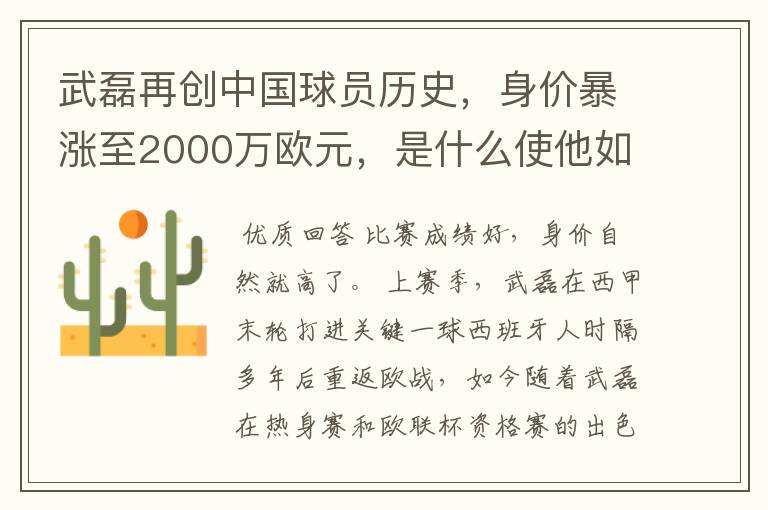 武磊再创中国球员历史，身价暴涨至2000万欧元，是什么使他如

优质回答 比赛成绩好，身价自然就高了。 上赛季，武磊在西甲末轮打进关键一球西班牙人时隔多年后重返欧战，如今随着武磊在热身赛和欧联杯资格赛的出色